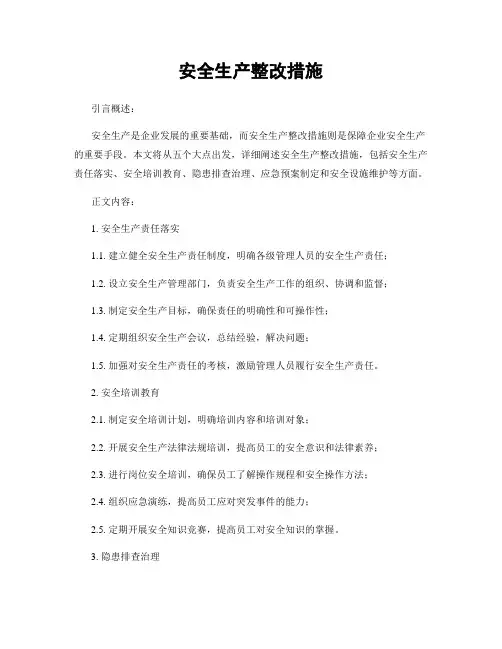 安全生产整改措施

引言概述：

安全生产是企业发展的重要基础，而安全生产整改措施则是保障企业安全生产的重要手段。本文将从五个大点出发，详细阐述安全生产整改措施，包括安全生产责任落实、安全培训教育、隐患排查治理、应急预案制定和安全设施维护等方面。

正文内容：

1. 安全生产责任落实

1.1. 建立健全安全生产责任制度，明确各级管理人员的安全生产责任；

1.2. 设立安全生产管理部门，负责安全生产工作的组织、协调和监督；

1.3. 制定安全生产目标，确保责任的明确性和可操作性；

1.4. 定期组织安全生产会议，总结经验，解决问题；

1.5. 加强对安全生产责任的考核，激励管理人员履行安全生产责任。

2. 安全培训教育

2.1. 制定安全培训计划，明确培训内容和培训对象；

2.2. 开展安全生产法律法规培训，提高员工的安全意识和法律素养；

2.3. 进行岗位安全培训，确保员工了解操作规程和安全操作方法；

2.4. 组织应急演练，提高员工应对突发事件的能力；

2.5. 定期开展安全知识竞赛，提高员工对安全知识的掌握。

3. 隐患排查治理